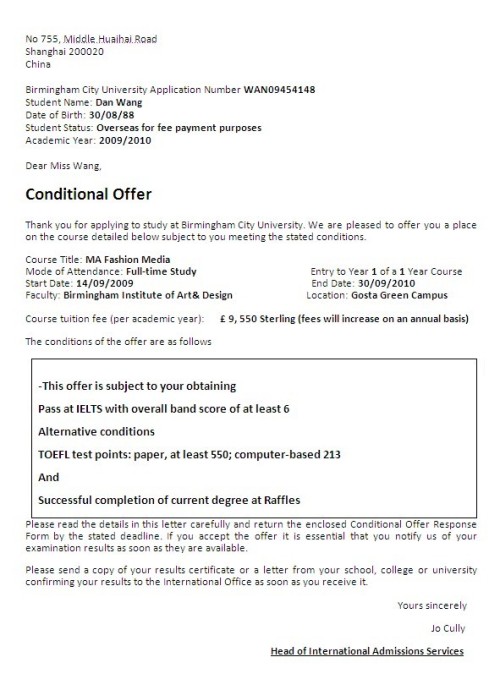 No 755, Middle Huaihai Road
Shanghai 200020
China

Birmingham City University Application Number WAN09454148
Student Name: Dan Wang
Date of Birth: 30/08/88
Student Status: Overseas for fee payment purposes
Academic Year: 2009/2010

Dear Miss Wang,

Conditional Offer

Thank you for applying to study at Birmingham City University. We are pleased to offer you a place on the course detailed below subject to you meeting the stated conditions.

Course Title: MA Fashion Media
Mode of Attendance: Full-time Study
Start Date: 14/09/2009
Faculty: Birmingham Institute of Art& Design

Entry to Year 1 of a 1 Year Course
End Date: 30/09/2010
Location: Gosta Green Campus

Course tuition fee (per academic year): £ 9, 550 Sterling (fees will increase on an annual basis)

The conditions of the offer are as follows

-This offer is subject to your obtaining

Pass at IELTS with overall band score of at least 6

Alternative conditions

TOEFL test points: paper, at least 550; computer-based 213

And

Successful completion of current degree at Raffles

Please read the details in this letter carefully and return the enclosed Conditional Offer Response Form by the stated deadline. If you accept the offer it is essential that you notify us of your examination results as soon as they are available.

Please send a copy of your results certificate or a letter from your school, college or university confirming your results to the International Office as soon as you receive it.

Yours sincerely

Jo Cully

Head of International Admissions Services